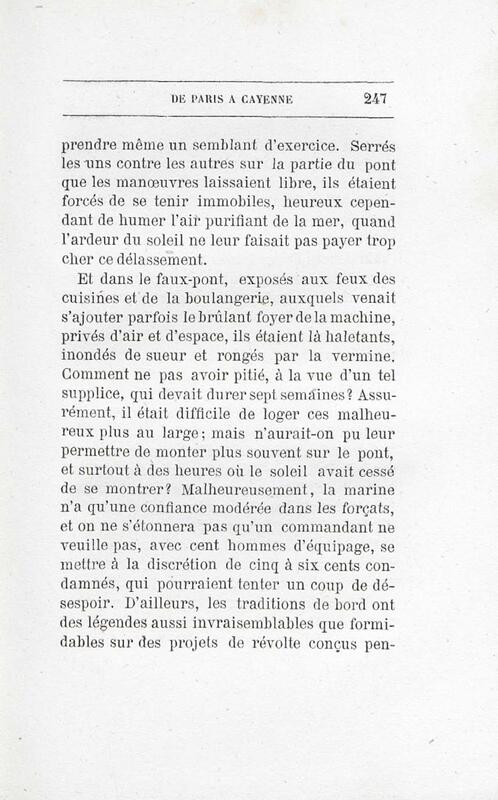 DE PARIS A CAYENNE 247

prendre même un semblant d'exercice. Serrés les uns contre les autres sur la partie du pont que les manœuvres laissaient libre, ils étaient forcés de se tenir immobiles, heureux cependant de humer l'air purifiant de la mer, quand l'ardeur du soleil ne leur faisait pas payer trop cher ce délassement.

Et dans le faux-pont, exposés aux feux des cuisines et de la boulangerie, auxquels venait s'ajouter parfois le brûlant foyer de la machine, privés d'air et d'espace, ils étaient là haletants, inondés de sueur et rongés par la vermine. Comment ne pas avoir pitié, à la vue d'un tel supplice, qui devait durer sept semaines? Assurément, il était difficile de loger ces malheureux plus au large; mais n'aurait-on pu leur permettre de monter plus souvent sur le pont, et surtout à des heures où le soleil avait cessé de se montrer? Malheureusement, la marine n'a qu'une confiance modérée dans les forçats, et on ne s'étonnera pas qu'un commandant ne veuille pas, avec cent hommes d'équipage, se mettre à la discrétion de cinq à six cents condamnés, qui pourraient tenter un coup de désespoir. D'ailleurs, les traditions de bord ont des légendes aussi invraisemblables que formidables sur des projets de révolte conçus pen-